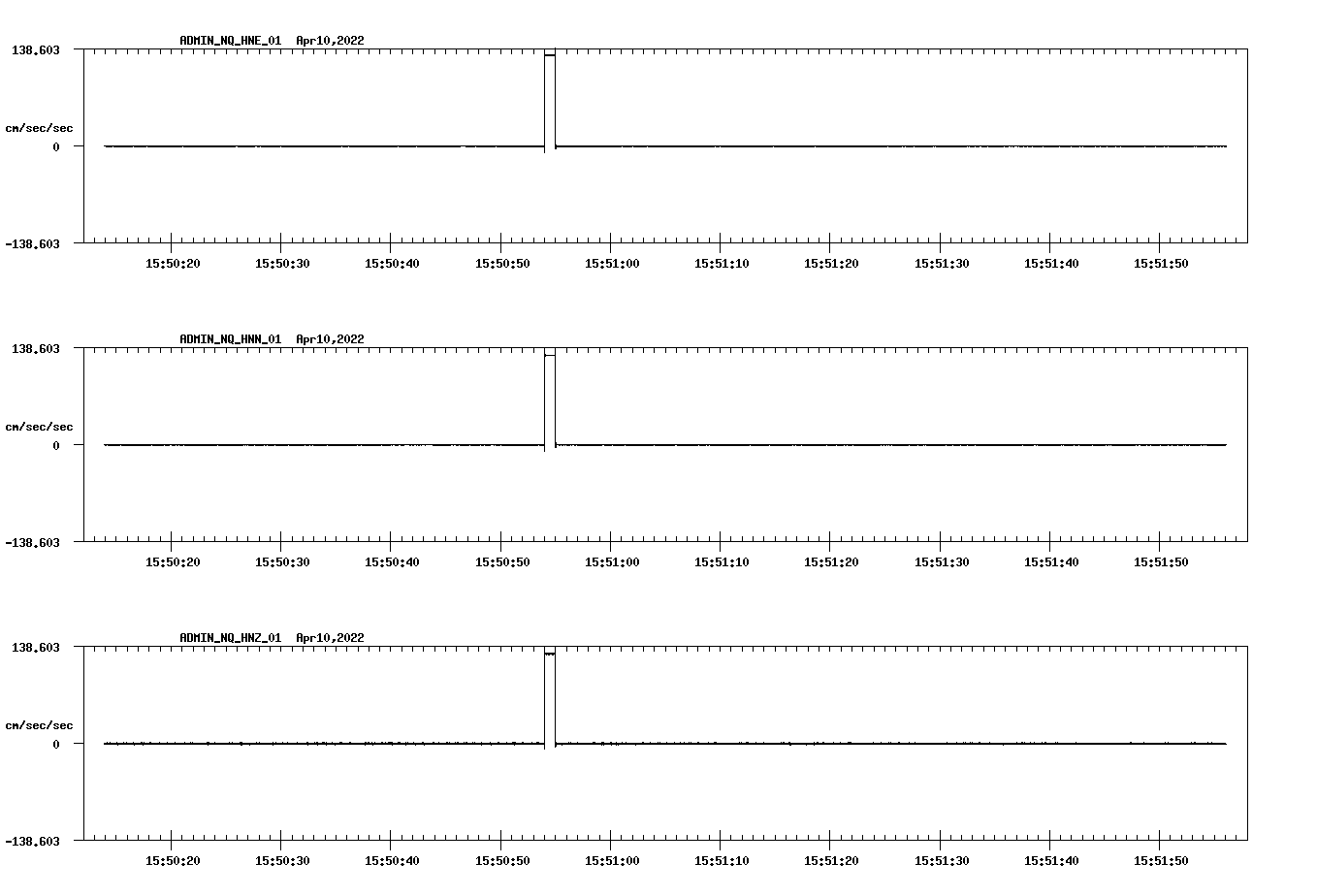 ADMIN_NQ_HNE_01 Apr10,2022

138.603

cm/sec/sec

0

-138.603

15:50:20 15:50:30 15:50:40 15:50:50 15:51:00 15:51:10 15:51:20 15:51:30 15:51:40 15:51:50

ADMIN_NQ_HNN_01 Apr10,2022

138.603

cm/sec/sec

0

-138.603

15:50:20 15:50:30 15:50:40 15:50:50 15:51:00 15:51:10 15:51:20 15:51:30 15:51:40 15:51:50

ADMIN_NQ_HNZ_01 Apr10,2022

138.603

cm/sec/sec

0

-138.603

15:50:20 15:50:30 15:50:40 15:50:50 15:51:00 15:51:10 15:51:20 15:51:30 15:51:40 15:51:50